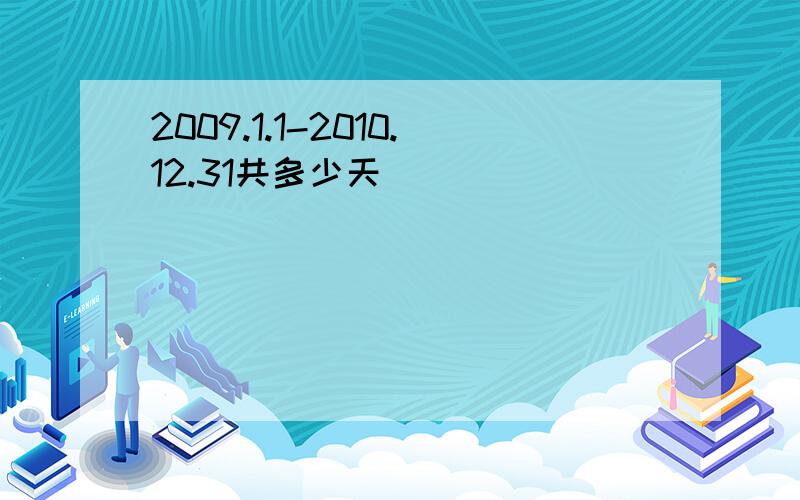 2009.1.1-2010.12.31共多少天

E-LEARNING